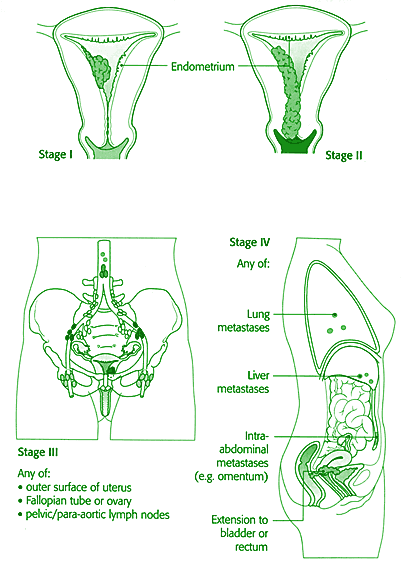 Endometrium

Stage I

Stage II

Stage III

Any of:
• outer surface of uterus
• Fallopian tube or ovary
• pelvic/para-aortic lymph nodes

Stage IV

Any of:

Lung metastases

Liver metastases

Intra-abdominal metastases (e.g. omentum)

Extension to bladder or rectum